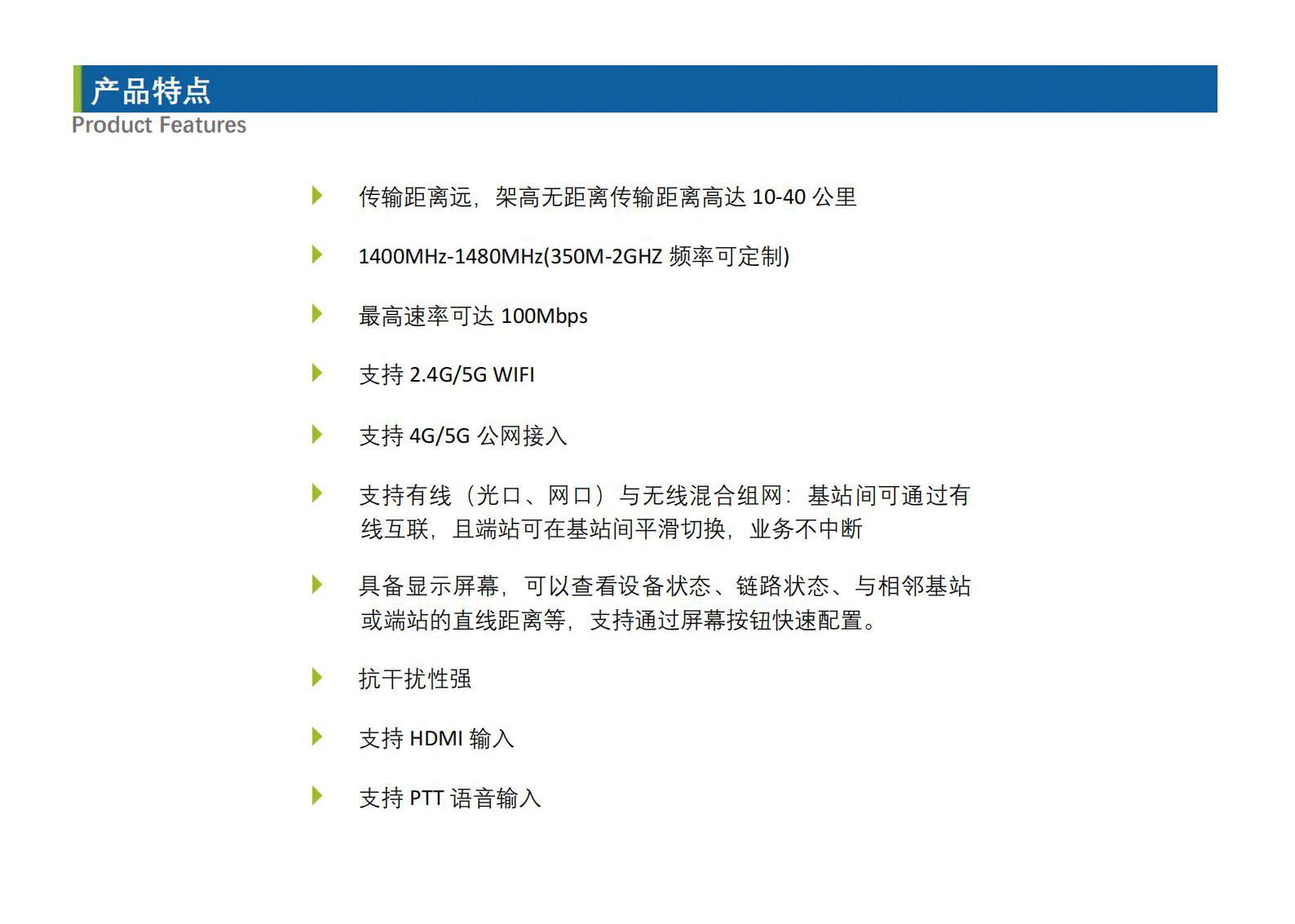 产品特点
Product Features

传输距离远，架高无距离传输距离高达 10-40 公里

1400MHz-1480MHz(350M-2GHZ 频率可定制)

最高速率可达 100Mbps

支持 2.4G/5G WIFI

支持 4G/5G 公网接入

支持有线（光口、网口）与无线混合组网：基站间可通过有线互联，且端站可在基站间平滑切换，业务不中断

具备显示屏幕，可以查看设备状态、链路状态、与相邻基站或端站的直线距离等，支持通过屏幕按钮快速配置。

抗干扰性强

支持 HDMI 输入

支持 PTT 语音输入